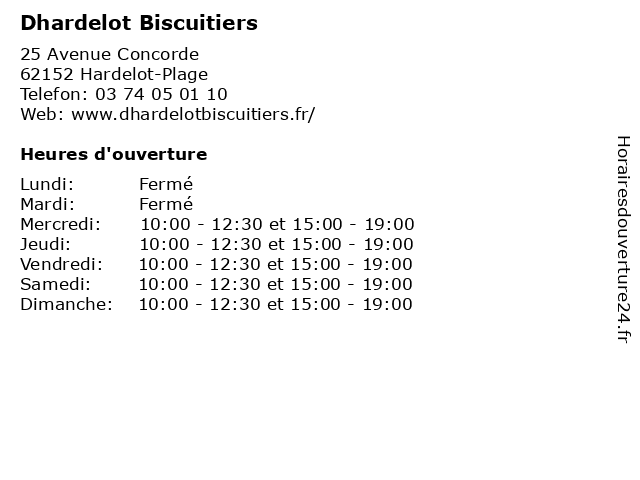 Dhardelot Biscuitiers

25 Avenue Concorde
62152 Hardelot-Plage
Telefon: 03 74 05 01 10
Web: www.dhardelotbiscuitiers.fr/

Heures d'ouverture

| | |
|---|---|
| Lundi: | Fermé |
| Mardi: | Fermé |
| Mercredi: | 10:00 - 12:30 et 15:00 - 19:00 |
| Jeudi: | 10:00 - 12:30 et 15:00 - 19:00 |
| Vendredi: | 10:00 - 12:30 et 15:00 - 19:00 |
| Samedi: | 10:00 - 12:30 et 15:00 - 19:00 |
| Dimanche: | 10:00 - 12:30 et 15:00 - 19:00 |

Horairesdouverture24.fr